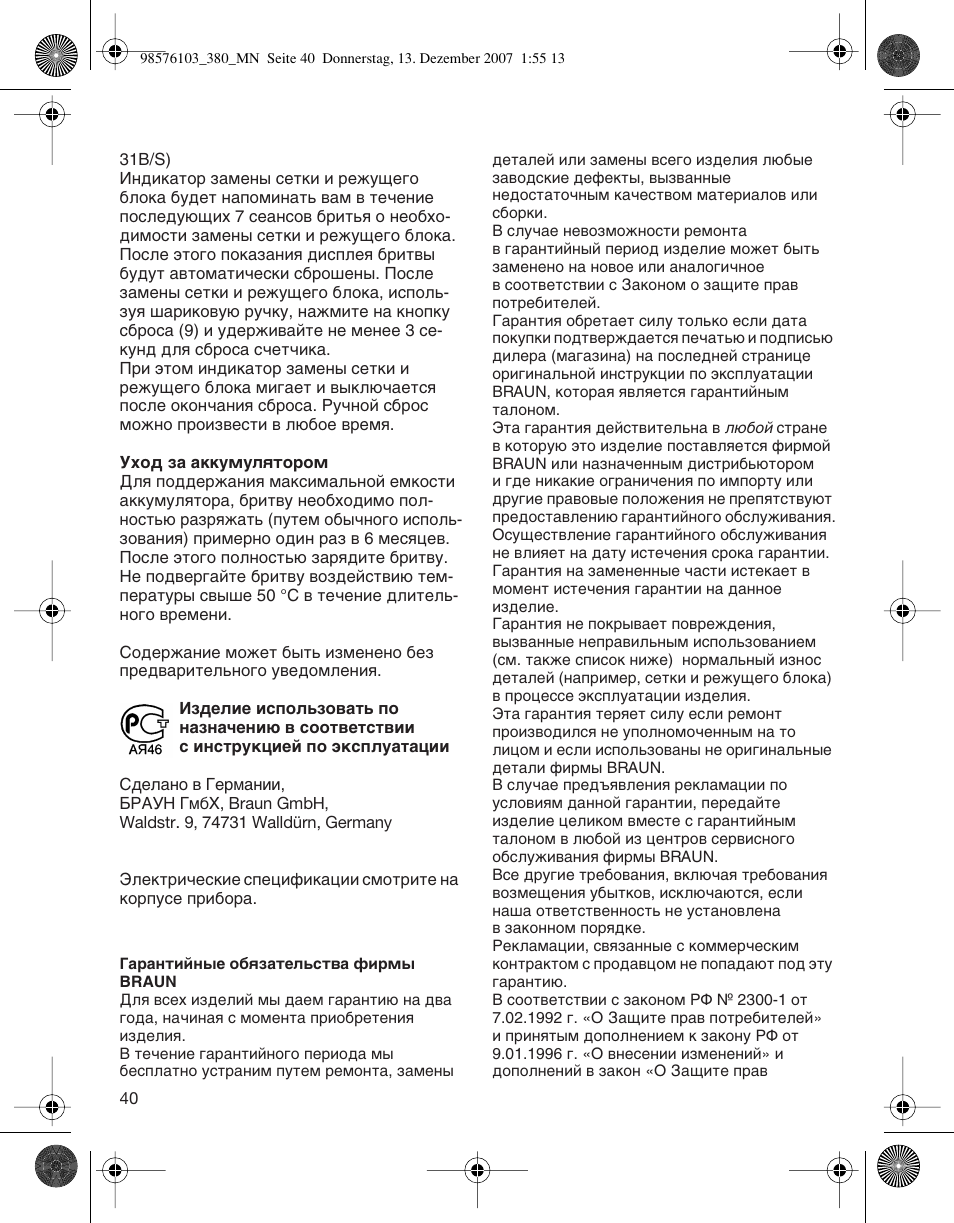 98576103_380_MN Seite 40 Donnerstag, 13. Dezember 2007 1:55 13

31B/S)
Индикатор замены сетки и режущего блока будет напоминать вам в течение последующих 7 сеансов бритья о необходимости замены сетки и режущего блока. После этого показания дисплея бритвы будут автоматически сброшены. После замены сетки и режущего блока, используя шариковую ручку, нажмите на кнопку сброса (9) и удерживайте не менее 3 секунд для сброса счетчика.
При этом индикатор замены сетки и режущего блока мигает и выключается после окончания сброса. Ручной сброс можно произвести в любое время.

Уход за аккумулятором
Для поддержания максимальной емкости аккумулятора, бритву необходимо полностью разряжать (путем обычного использования) примерно один раз в 6 месяцев. После этого полностью зарядите бритву. Не подвергайте бритву воздействию температуры свыше 50 °C в течение длительного времени.

Содержание может быть изменено без предварительного уведомления.

АЯ46
Изделие использовать по назначению в соответствии с инструкцией по эксплуатации

Сделано в Германии,
БРАУН ГмбХ, Braun GmbH,
Waldstr. 9, 74731 Walldürn, Germany

Электрические спецификации смотрите на корпусе прибора.

Гарантийные обязательства фирмы BRAUN
Для всех изделий мы даем гарантию на два года, начиная с момента приобретения изделия.
В течение гарантийного периода мы бесплатно устраним путем ремонта, замены деталей или замены всего изделия любые заводские дефекты, вызванные недостаточным качеством материалов или сборки.
В случае невозможности ремонта в гарантийный период изделие может быть заменено на новое или аналогичное в соответствии с Законом о защите прав потребителей.
Гарантия обретает силу только если дата покупки подтверждается печатью и подписью дилера (магазина) на последней странице оригинальной инструкции по эксплуатации BRAUN, которая является гарантийным талоном.
Эта гарантия действительна в любой стране в которую это изделие поставляется фирмой BRAUN или назначенным дистрибьютором и где никакие ограничения по импорту или другие правовые положения не препятствуют предоставлению гарантийного обслуживания.
Осуществление гарантийного обслуживания не влияет на дату истечения срока гарантии.
Гарантия на замененные части истекает в момент истечения гарантии на данное изделие.
Гарантия не покрывает повреждения, вызванные неправильным использованием (см. также список ниже) нормальный износ деталей (например, сетки и режущего блока) в процессе эксплуатации изделия.
Эта гарантия теряет силу если ремонт производился не уполномоченным на то лицом и если использованы не оригинальные детали фирмы BRAUN.
В случае предъявления рекламации по условиям данной гарантии, передайте изделие целиком вместе с гарантийным талоном в любой из центров сервисного обслуживания фирмы BRAUN.
Все другие требования, включая требования возмещения убытков, исключаются, если наша ответственность не установлена в законном порядке.
Рекламации, связанные с коммерческим контрактом с продавцом не попадают под эту гарантию.
В соответствии с законом РФ № 2300-1 от 7.02.1992 г. «О Защите прав потребителей» и принятым дополнением к закону РФ от 9.01.1996 г. «О внесении изменений» и дополнений в закон «О Защите прав

40